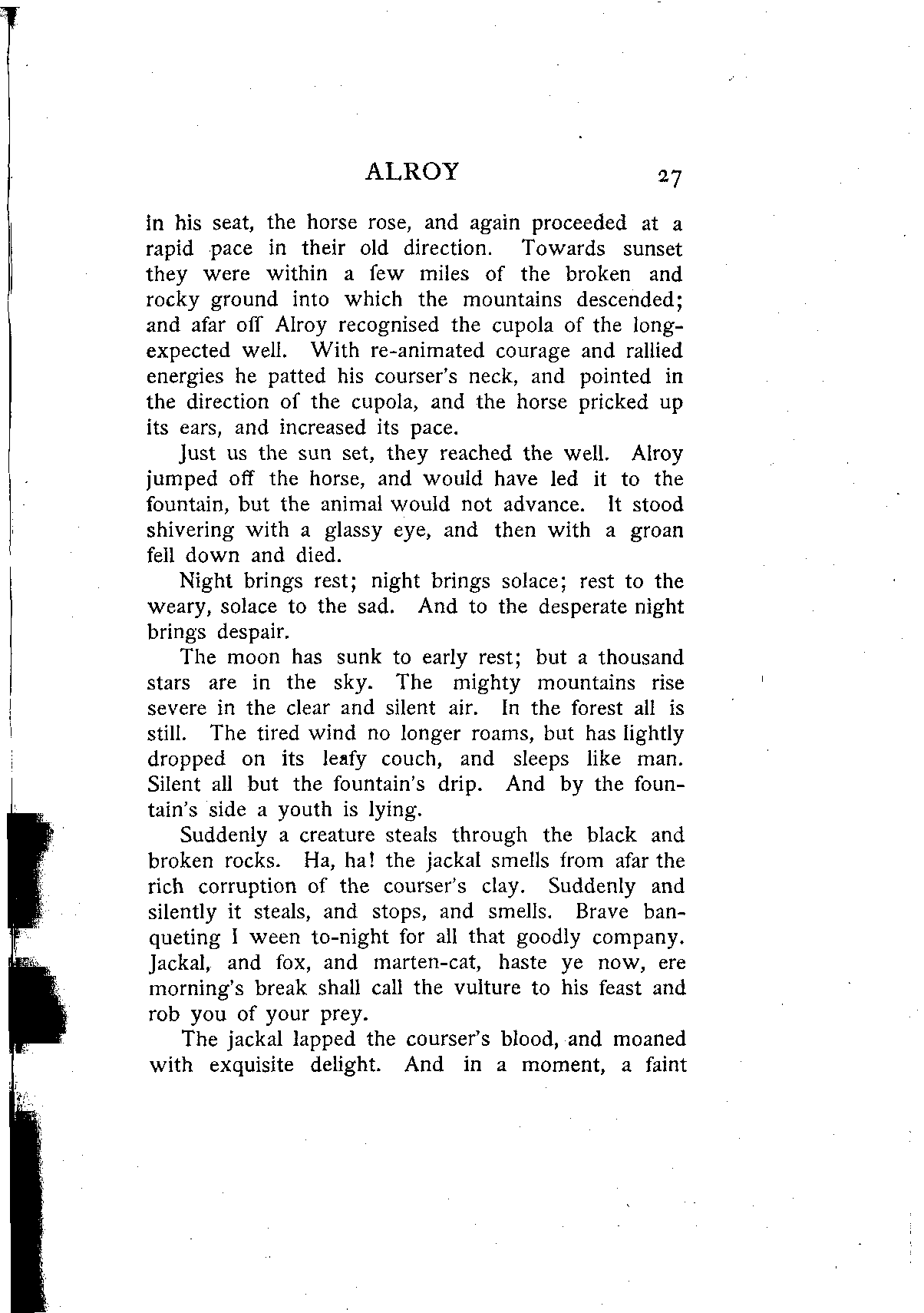 ALROY 27

in his seat, the horse rose, and again proceeded at a rapid pace in their old direction. Towards sunset they were within a few miles of the broken and rocky ground into which the mountains descended; and afar off Alroy recognised the cupola of the long-expected well. With re-animated courage and rallied energies he patted his courser's neck, and pointed in the direction of the cupola, and the horse pricked up its ears, and increased its pace.

Just us the sun set, they reached the well. Alroy jumped off the horse, and would have led it to the fountain, but the animal would not advance. It stood shivering with a glassy eye, and then with a groan fell down and died.

Night brings rest; night brings solace; rest to the weary, solace to the sad. And to the desperate night brings despair.

The moon has sunk to early rest; but a thousand stars are in the sky. The mighty mountains rise severe in the clear and silent air. In the forest all is still. The tired wind no longer roams, but has lightly dropped on its leafy couch, and sleeps like man. Silent all but the fountain's drip. And by the fountain's side a youth is lying.

Suddenly a creature steals through the black and broken rocks. Ha, ha! the jackal smells from afar the rich corruption of the courser's clay. Suddenly and silently it steals, and stops, and smells. Brave banqueting I ween to-night for all that goodly company. Jackal, and fox, and marten-cat, haste ye now, ere morning's break shall call the vulture to his feast and rob you of your prey.

The jackal lapped the courser's blood, and moaned with exquisite delight. And in a moment, a faint